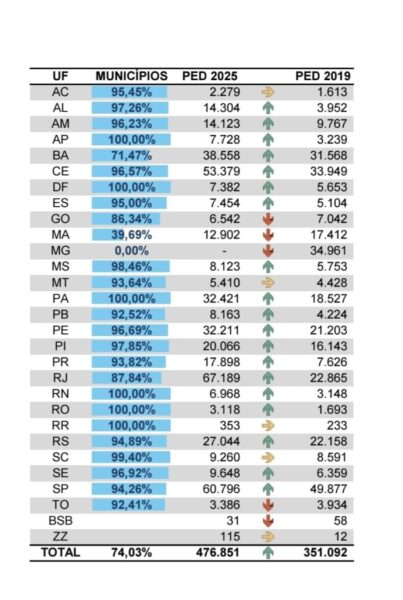 | UF | MUNICÍPIOS | PED 2025 | | PED 2019 |
|---|---|---|---|---|
| AC | 95,45% | 2.279 | | 1.613 |
| AL | 97,26% | 14.304 | | 3.952 |
| AM | 96,23% | 14.123 | | 9.767 |
| AP | 100,00% | 7.728 | | 3.239 |
| BA | 71,47% | 38.558 | | 31.568 |
| CE | 96,57% | 53.379 | | 33.949 |
| DF | 100,00% | 7.382 | | 5.653 |
| ES | 95,00% | 7.454 | | 5.104 |
| GO | 86,34% | 6.542 | | 7.042 |
| MA | 39,69% | 12.902 | | 17.412 |
| MG | 0,00% | - | | 34.961 |
| MS | 98,46% | 8.123 | | 5.753 |
| MT | 93,64% | 5.410 | | 4.428 |
| PA | 100,00% | 32.421 | | 18.527 |
| PB | 92,52% | 8.163 | | 4.224 |
| PE | 96,69% | 32.211 | | 21.203 |
| PI | 97,85% | 20.066 | | 16.143 |
| PR | 93,82% | 17.898 | | 7.626 |
| RJ | 87,84% | 67.189 | | 22.865 |
| RN | 100,00% | 6.968 | | 3.148 |
| RO | 100,00% | 3.118 | | 1.693 |
| RR | 100,00% | 353 | | 233 |
| RS | 94,89% | 27.044 | | 22.158 |
| SC | 99,40% | 9.260 | | 8.591 |
| SE | 96,92% | 9.648 | | 6.359 |
| SP | 94,26% | 60.796 | | 49.877 |
| TO | 92,41% | 3.386 | | 3.934 |
| BSB | | 31 | | 58 |
| ZZ | | 115 | | 12 |
| TOTAL | 74,03% | 476.851 | | 351.092 |